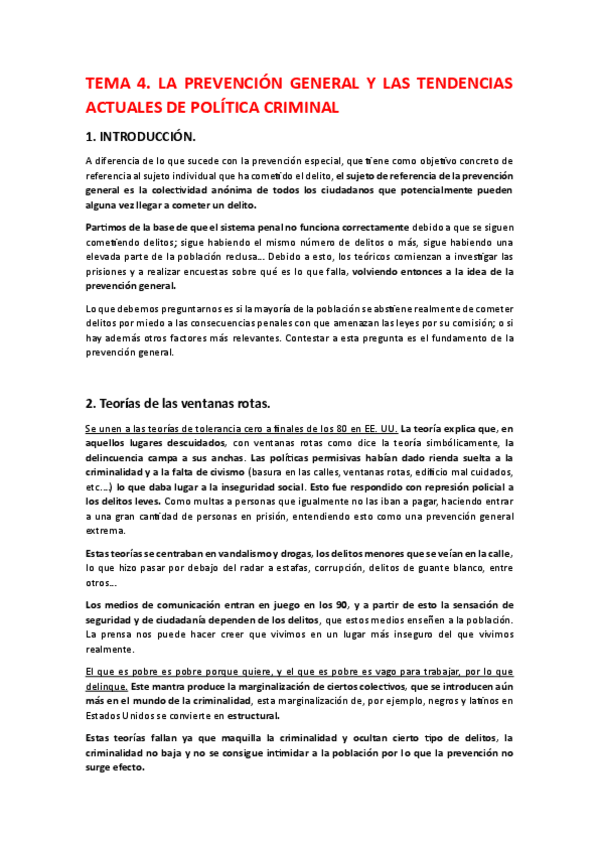 TEMA 4. LA PREVENCIÓN GENERAL Y LAS TENDENCIAS ACTUALES DE POLÍTICA CRIMINAL

1. INTRODUCCIÓN.

A diferencia de lo que sucede con la prevención especial, que tiene como objetivo concreto de referencia al sujeto individual que ha cometido el delito, el sujeto de referencia de la prevención general es la colectividad anónima de todos los ciudadanos que potencialmente pueden alguna vez llegar a cometer un delito.

Partimos de la base de que el sistema penal no funciona correctamente debido a que se siguen cometiendo delitos; sigue habiendo el mismo número de delitos o más, sigue habiendo una elevada parte de la población reclusa… Debido a esto, los teóricos comienzan a investigar las prisiones y a realizar encuestas sobre qué es lo que falla, volviendo entonces a la idea de la prevención general.

Lo que debemos preguntarnos es si la mayoría de la población se abstiene realmente de cometer delitos por miedo a las consecuencias penales con que amenazan las leyes por su comisión; o si hay además otros factores más relevantes. Contestar a esta pregunta es el fundamento de la prevención general.

2. Teorías de las ventanas rotas.

Se unen a las teorías de tolerancia cero a finales de los 80 en EE. UU. La teoría explica que, en aquellos lugares descuidados, con ventanas rotas como dice la teoría simbólicamente, la delincuencia campa a sus anchas. Las políticas permisivas habían dado rienda suelta a la criminalidad y a la falta de civismo (basura en las calles, ventanas rotas, edificio mal cuidados, etc…) lo que daba lugar a la inseguridad social. Esto fue respondido con represión policial a los delitos leves. Como multas a personas que igualmente no las iban a pagar, haciendo entrar a una gran cantidad de personas en prisión, entendiendo esto como una prevención general extrema.

Estas teorías se centraban en vandalismo y drogas, los delitos menores que se veían en la calle, lo que hizo pasar por debajo del radar a estafas, corrupción, delitos de guante blanco, entre otros…

Los medios de comunicación entran en juego en los 90, y a partir de esto la sensación de seguridad y de ciudadanía dependen de los delitos, que estos medios enseñen a la población. La prensa nos puede hacer creer que vivimos en un lugar más inseguro del que vivimos realmente.

El que es pobre es pobre porque quiere, y el que es pobre es vago para trabajar, por lo que delinque. Este mantra produce la marginalización de ciertos colectivos, que se introducen aún más en el mundo de la criminalidad, esta marginalización de, por ejemplo, negros y latinos en Estados Unidos se convierte en estructural.

Estas teorías fallan ya que maquilla la criminalidad y ocultan cierto tipo de delitos, la criminalidad no baja y no se consigue intimidar a la población por lo que la prevención no surge efecto.